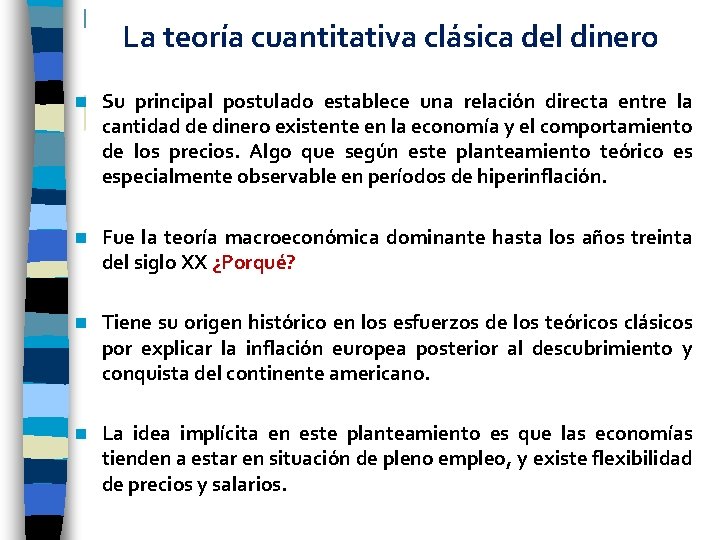 La teoría cuantitativa clásica del dinero

Su principal postulado establece una relación directa entre la cantidad de dinero existente en la economía y el comportamiento de los precios. Algo que según este planteamiento teórico es especialmente observable en períodos de hiperinflación.

Fue la teoría macroeconómica dominante hasta los años treinta del siglo XX ¿Porqué?

Tiene su origen histórico en los esfuerzos de los teóricos clásicos por explicar la inflación europea posterior al descubrimiento y conquista del continente americano.

La idea implícita en este planteamiento es que las economías tienden a estar en situación de pleno empleo, y existe flexibilidad de precios y salarios.